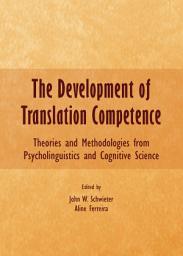 The Development of Translation Competence

Theories and Methodologies from Psycholinguistics and Cognitive Science

Edited by
John W. Schwieter
Aline Ferreira